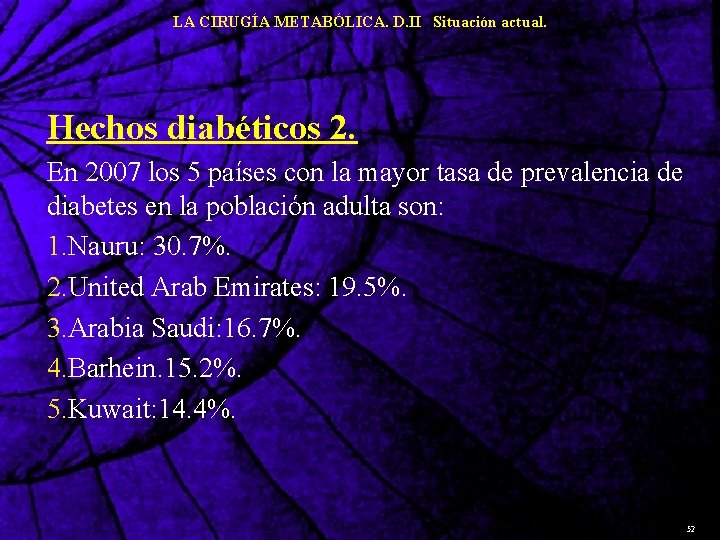 LA CIRUGÍA METABÓLICA. D.II Situación actual.

Hechos diabéticos 2.

En 2007 los 5 países con la mayor tasa de prevalencia de diabetes en la población adulta son:

1.Nauru: 30.7%.

2.United Arab Emirates: 19.5%.

3.Arabia Saudi:16.7%.

4.Barhein.15.2%.

5.Kuwait:14.4%.

52